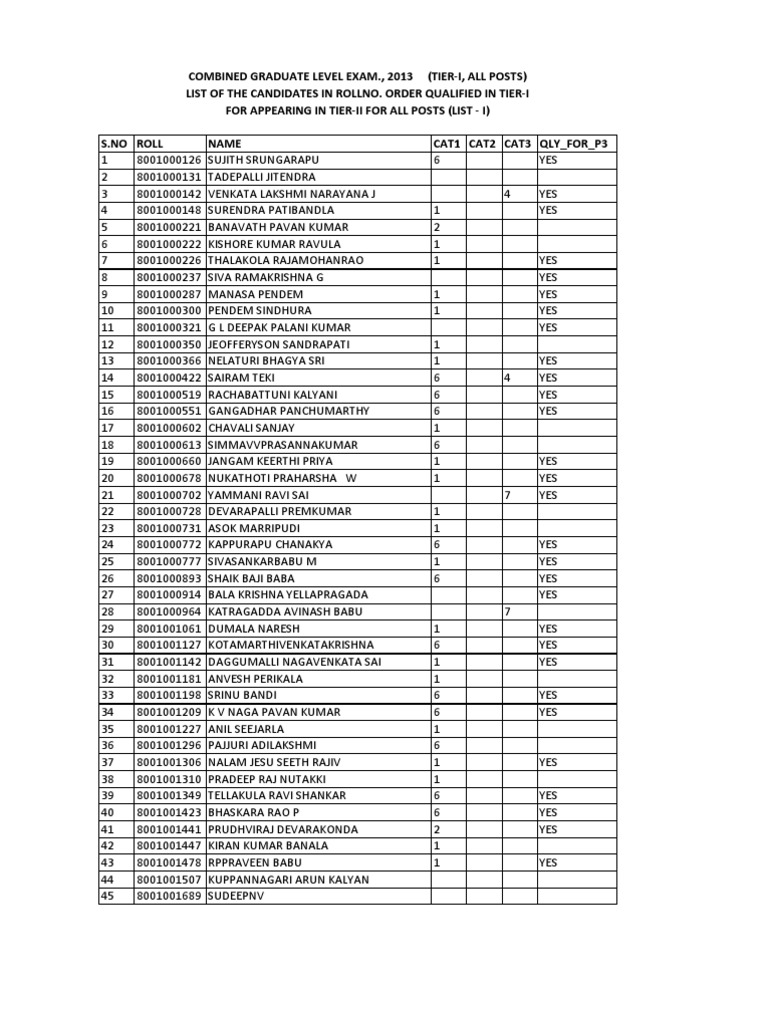 COMBINED GRADUATE LEVEL EXAM., 2013 (TIER-I, ALL POSTS)
LIST OF THE CANDIDATES IN ROLLNO. ORDER QUALIFIED IN TIER-I
FOR APPEARING IN TIER-II FOR ALL POSTS (LIST - I)

| S.NO | ROLL | NAME | CAT1 | CAT2 | CAT3 | QLY_FOR_P3 |
|---|---|---|---|---|---|---|
| 1 | 8001000126 | SUJITH SRUNGARAPU | 6 | | | YES |
| 2 | 8001000131 | TADEPALLI JITENDRA | | | | |
| 3 | 8001000142 | VENKATA LAKSHMI NARAYANA J | | | 4 | YES |
| 4 | 8001000148 | SURENDRA PATIBANDLA | 1 | | | YES |
| 5 | 8001000221 | BANAVATH PAVAN KUMAR | 2 | | | |
| 6 | 8001000222 | KISHORE KUMAR RAVULA | 1 | | | |
| 7 | 8001000226 | THALAKOLA RAJAMOHANRAO | 1 | | | YES |
| 8 | 8001000237 | SIVA RAMAKRISHNA G | | | | YES |
| 9 | 8001000287 | MANASA PENDEM | 1 | | | YES |
| 10 | 8001000300 | PENDEM SINDHURA | 1 | | | YES |
| 11 | 8001000321 | G L DEEPAK PALANI KUMAR | | | | YES |
| 12 | 8001000350 | JEOFFERYSON SANDRAPATI | 1 | | | |
| 13 | 8001000366 | NELATURI BHAGYA SRI | 1 | | | YES |
| 14 | 8001000422 | SAIRAM TEKI | 6 | | 4 | YES |
| 15 | 8001000519 | RACHABATTUNI KALYANI | 6 | | | YES |
| 16 | 8001000551 | GANGADHAR PANCHUMARTHY | 6 | | | YES |
| 17 | 8001000602 | CHAVALI SANJAY | 1 | | | |
| 18 | 8001000613 | SIMMAVVPRASANNAKUMAR | 6 | | | |
| 19 | 8001000660 | JANGAM KEERTHI PRIYA | 1 | | | YES |
| 20 | 8001000678 | NUKATHOTI PRAHARSHA W | 1 | | | YES |
| 21 | 8001000702 | YAMMANI RAVI SAI | | | 7 | YES |
| 22 | 8001000728 | DEVARAPALLI PREMKUMAR | 1 | | | |
| 23 | 8001000731 | ASOK MARRIPUDI | 1 | | | |
| 24 | 8001000772 | KAPPURAPU CHANAKYA | 6 | | | YES |
| 25 | 8001000777 | SIVASANKARBABU M | 1 | | | YES |
| 26 | 8001000893 | SHAIK BAJI BABA | 6 | | | YES |
| 27 | 8001000914 | BALA KRISHNA YELLAPRAGADA | | | | YES |
| 28 | 8001000964 | KATRAGADDA AVINASH BABU | | | 7 | |
| 29 | 8001001061 | DUMALA NARESH | 1 | | | YES |
| 30 | 8001001127 | KOTAMARTHIVENKATAKRISHNA | 6 | | | YES |
| 31 | 8001001142 | DAGGUMALLI NAGAVENKATA SAI | 1 | | | YES |
| 32 | 8001001181 | ANVESH PERIKALA | 1 | | | |
| 33 | 8001001198 | SRINU BANDI | 6 | | | YES |
| 34 | 8001001209 | K V NAGA PAVAN KUMAR | 6 | | | YES |
| 35 | 8001001227 | ANIL SEEJARLA | 1 | | | |
| 36 | 8001001296 | PAJJURI ADILAKSHMI | 6 | | | |
| 37 | 8001001306 | NALAM JESU SEETH RAJIV | 1 | | | YES |
| 38 | 8001001310 | PRADEEP RAJ NUTAKKI | 1 | | | |
| 39 | 8001001349 | TELLAKULA RAVI SHANKAR | 6 | | | YES |
| 40 | 8001001423 | BHASKARA RAO P | 6 | | | YES |
| 41 | 8001001441 | PRUDHVIRAJ DEVARAKONDA | 2 | | | YES |
| 42 | 8001001447 | KIRAN KUMAR BANALA | 1 | | | |
| 43 | 8001001478 | RPPRAVEEN BABU | 1 | | | YES |
| 44 | 8001001507 | KUPPANNAGARI ARUN KALYAN | | | | |
| 45 | 8001001689 | SUDEEPNV | | | | |